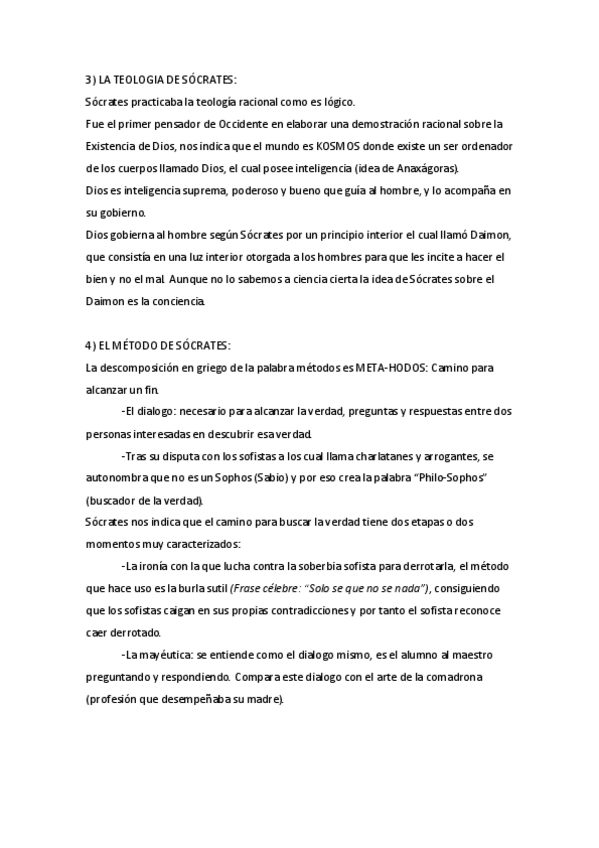 3) LA TEOLOGIA DE SÓCRATES:
Sócrates practicaba la teología racional como es lógico.
Fue el primer pensador de Occidente en elaborar una demostración racional sobre la Existencia de Dios, nos indica que el mundo es KOSMOS donde existe un ser ordenador de los cuerpos llamado Dios, el cual posee inteligencia (idea de Anaxágoras).
Dios es inteligencia suprema, poderoso y bueno que guía al hombre, y lo acompaña en su gobierno.
Dios gobierna al hombre según Sócrates por un principio interior el cual llamó Daimon, que consistía en una luz interior otorgada a los hombres para que les incite a hacer el bien y no el mal. Aunque no lo sabemos a ciencia cierta la idea de Sócrates sobre el Daimon es la conciencia.

4) EL MÉTODO DE SÓCRATES:
La descomposición en griego de la palabra métodos es META-HODOS: Camino para alcanzar un fin.
-El dialogo: necesario para alcanzar la verdad, preguntas y respuestas entre dos personas interesadas en descubrir esa verdad.
-Tras su disputa con los sofistas a los cual llama charlatanes y arrogantes, se autonombra que no es un Sophos (Sabio) y por eso crea la palabra "Philo-Sophos" (buscador de la verdad).
Sócrates nos indica que el camino para buscar la verdad tiene dos etapas o dos momentos muy caracterizados:
-La ironía con la que lucha contra la soberbia sofista para derrotarla, el método que hace uso es la burla sutil (Frase célebre: "Solo se que no se nada"), consiguiendo que los sofistas caigan en sus propias contradicciones y por tanto el sofista reconoce caer derrotado.
-La mayéutica: se entiende como el dialogo mismo, es el alumno al maestro preguntando y respondiendo. Compara este dialogo con el arte de la comadrona (profesión que desempeñaba su madre).